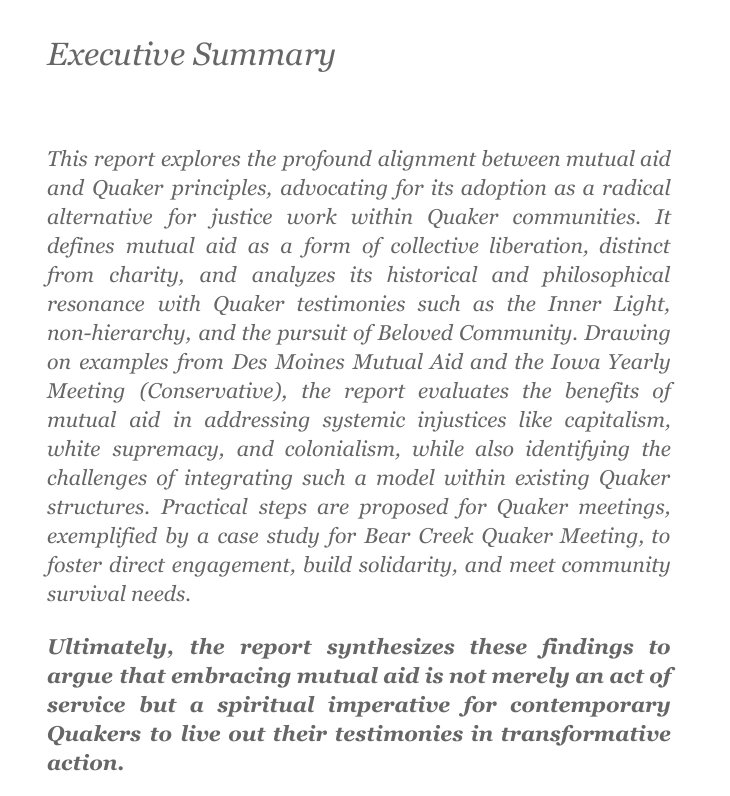 Executive Summary

This report explores the profound alignment between mutual aid and Quaker principles, advocating for its adoption as a radical alternative for justice work within Quaker communities. It defines mutual aid as a form of collective liberation, distinct from charity, and analyzes its historical and philosophical resonance with Quaker testimonies such as the Inner Light, non-hierarchy, and the pursuit of Beloved Community. Drawing on examples from Des Moines Mutual Aid and the Iowa Yearly Meeting (Conservative), the report evaluates the benefits of mutual aid in addressing systemic injustices like capitalism, white supremacy, and colonialism, while also identifying the challenges of integrating such a model within existing Quaker structures. Practical steps are proposed for Quaker meetings, exemplified by a case study for Bear Creek Quaker Meeting, to foster direct engagement, build solidarity, and meet community survival needs.

Ultimately, the report synthesizes these findings to argue that embracing mutual aid is not merely an act of service but a spiritual imperative for contemporary Quakers to live out their testimonies in transformative action.